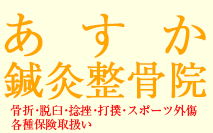 あすか
鍼灸整骨院

骨折･脱臼･捻挫･打撲･スポーツ外傷
各種保険取扱い